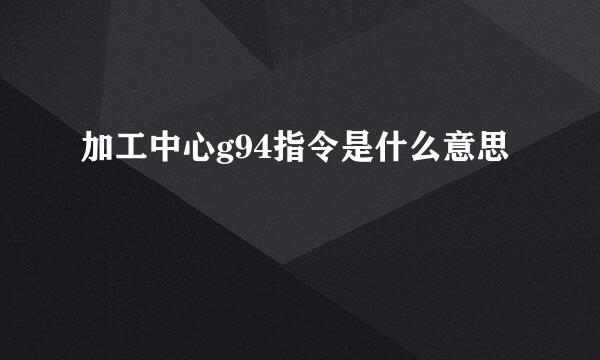 加工中心g94指令是什么意思